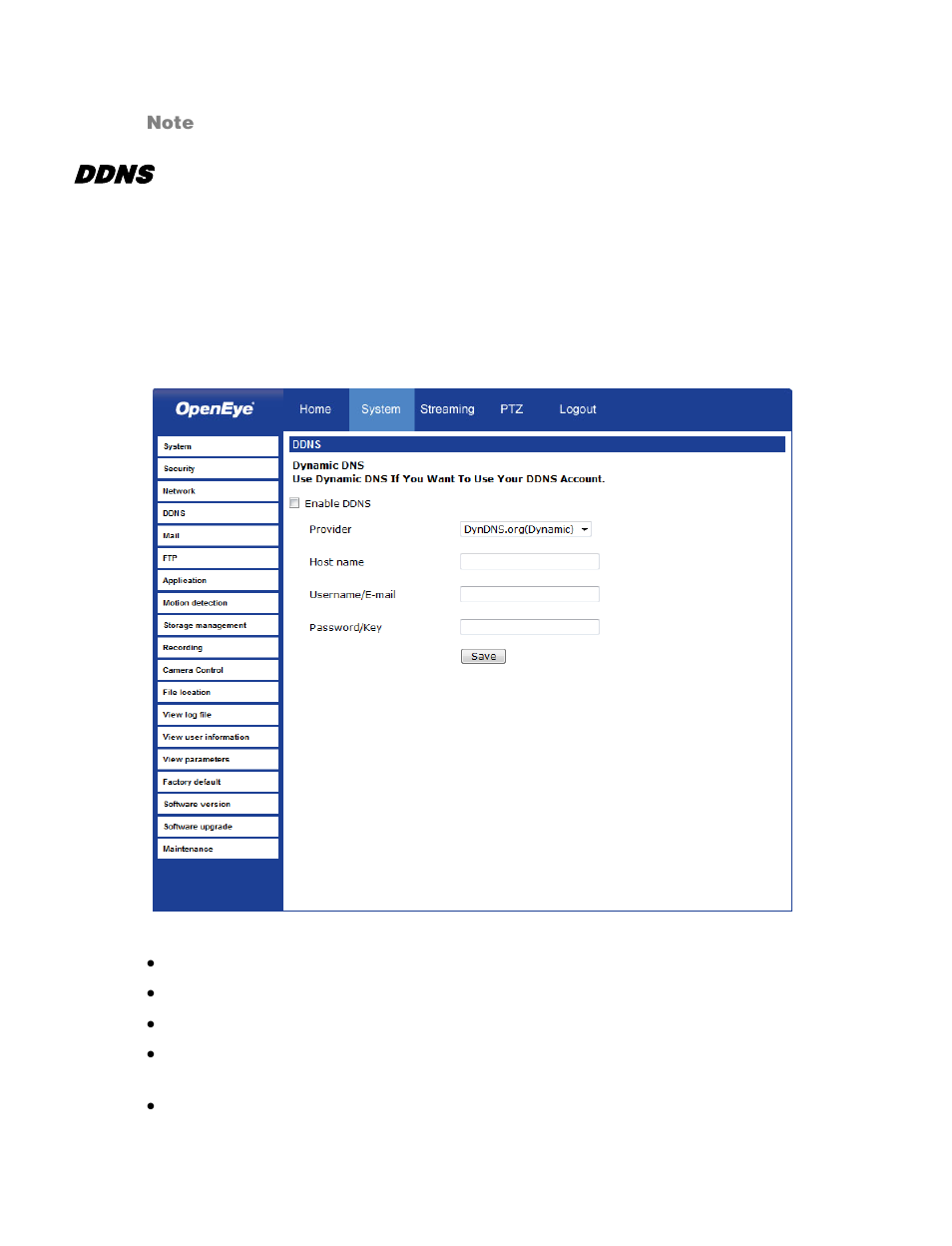 Note

DDNS

OpenEye

Home System Streaming PTZ Logout

System
Security
Network
DDNS
Mail
FTP
Application
Motion detection
Storage management
Recording
Camera Control
File location
View log file
View user information
View parameters
Factory default
Software version
Software upgrade
Maintenance

DDNS

Dynamic DNS
Use Dynamic DNS If You Want To Use Your DDNS Account.

Enable DDNS

Provider DynDNS.org(Dynamic)

Host name

Username/E-mail

Password/Key

Save